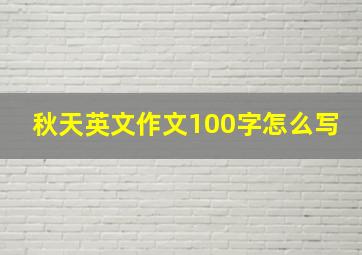 秋天英文作文100字怎么写